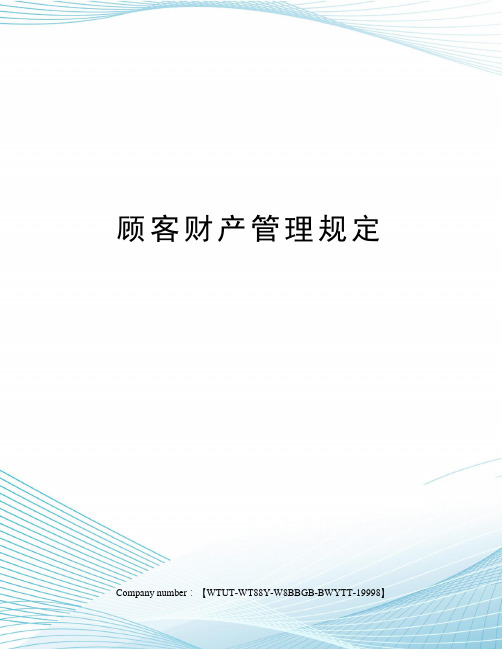 顾客财产管理规定

Company number：【WTUT-WT88Y-W8BBGB-BWYTT-19998】